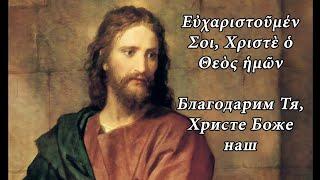 Εὐχαριστοῦμέν Σοι, Χριστὲ ὁ Θεὸς ἡμῶν

Благодарим Тя, Христе Боже наш